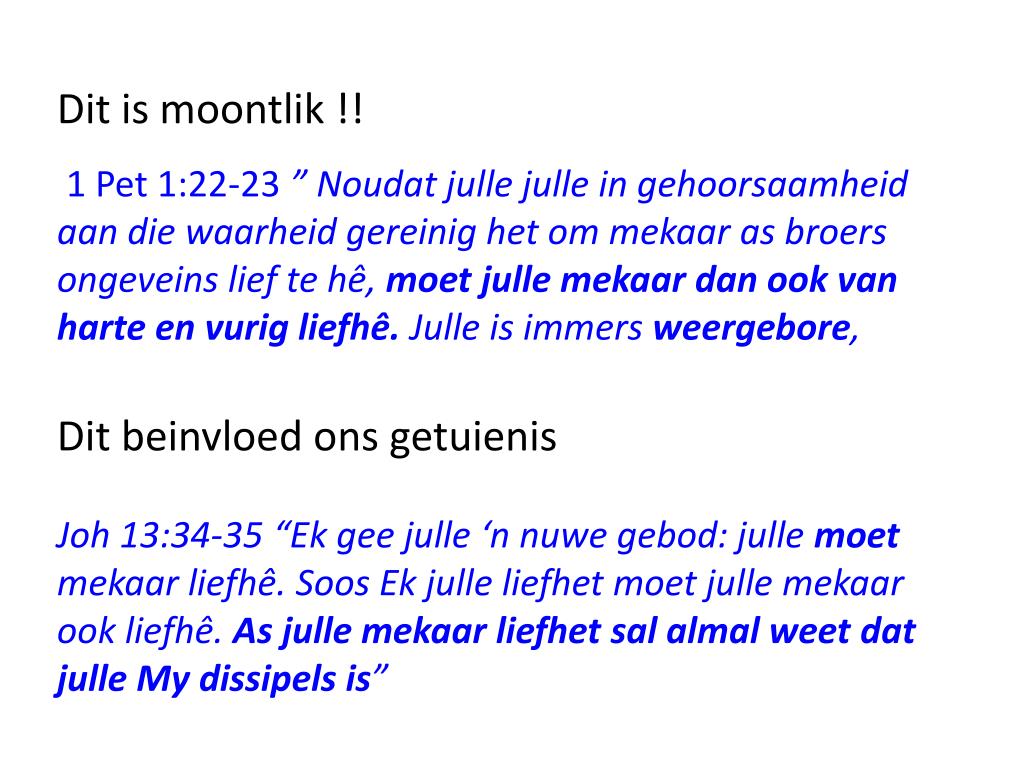 Dit is moontlik !!

1 Pet 1:22-23 " Noudat julle julle in gehoorsaamheid aan die waarheid gereinig het om mekaar as broers ongeveins lief te hê, moet julle mekaar dan ook van harte en vurig liefhê. Julle is immers weergebore,

Dit beinvloed ons getuienis

Joh 13:34-35 "Ek gee julle 'n nuwe gebod: julle moet mekaar liefhê. Soos Ek julle liefhet moet julle mekaar ook liefhê. As julle mekaar liefhet sal almal weet dat julle My dissipels is"